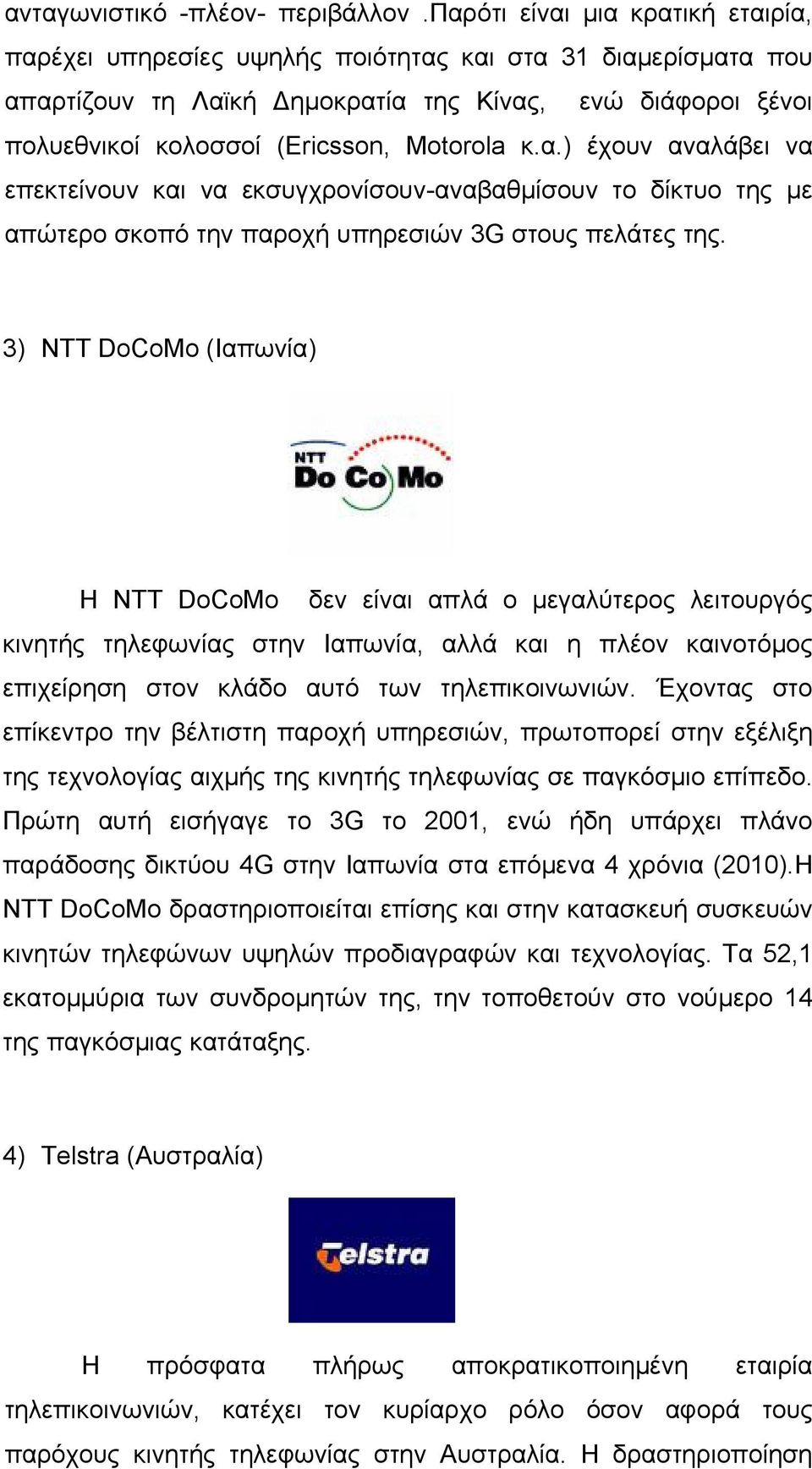 ανταγωνιστικό -πλέον- περιβάλλον .Παρότι είναι μια κρατική εταιρία, παρέχει υπηρεσίες υψηλής ποιότητας και στα 31 διαμερίσματα που απαρτίζουν τη Λαϊκή Δημοκρατία της Κίνας, ενώ διάφοροι ξένοι πολυεθνικοί κολοσσοί (Ericsson, Motorola κ.α.) έχουν αναλάβει να επεκτείνουν και να εκσυγχρονίσουν-αναβαθμίσουν το δίκτυο της με απώτερο σκοπό την παροχή υπηρεσιών 3G στους πελάτες της.

3) NTT DoCoMo (Ιαπωνία)

NTT Do Co Mo

Η NTT DoCoMo δεν είναι απλά ο μεγαλύτερος λειτουργός κινητής τηλεφωνίας στην Ιαπωνία, αλλά και η πλέον καινοτόμος επιχείρηση στον κλάδο αυτό των τηλεπικοινωνιών. Έχοντας στο επίκεντρο την βέλτιστη παροχή υπηρεσιών, πρωτοπορεί στην εξέλιξη της τεχνολογίας αιχμής της κινητής τηλεφωνίας σε παγκόσμιο επίπεδο. Πρώτη αυτή εισήγαγε το 3G το 2001, ενώ ήδη υπάρχει πλάνο παράδοσης δικτύου 4G στην Ιαπωνία στα επόμενα 4 χρόνια (2010).Η NTT DoCoMo δραστηριοποιείται επίσης και στην κατασκευή συσκευών κινητών τηλεφώνων υψηλών προδιαγραφών και τεχνολογίας. Τα 52,1 εκατομμύρια των συνδρομητών της, την τοποθετούν στο νούμερο 14 της παγκόσμιας κατάταξης.

4) Telstra (Αυστραλία)

Telstra

Η πρόσφατα πλήρως αποκρατικοποιημένη εταιρία τηλεπικοινωνιών, κατέχει τον κυρίαρχο ρόλο όσον αφορά τους παρόχους κινητής τηλεφωνίας στην Αυστραλία. Η δραστηριοποίηση